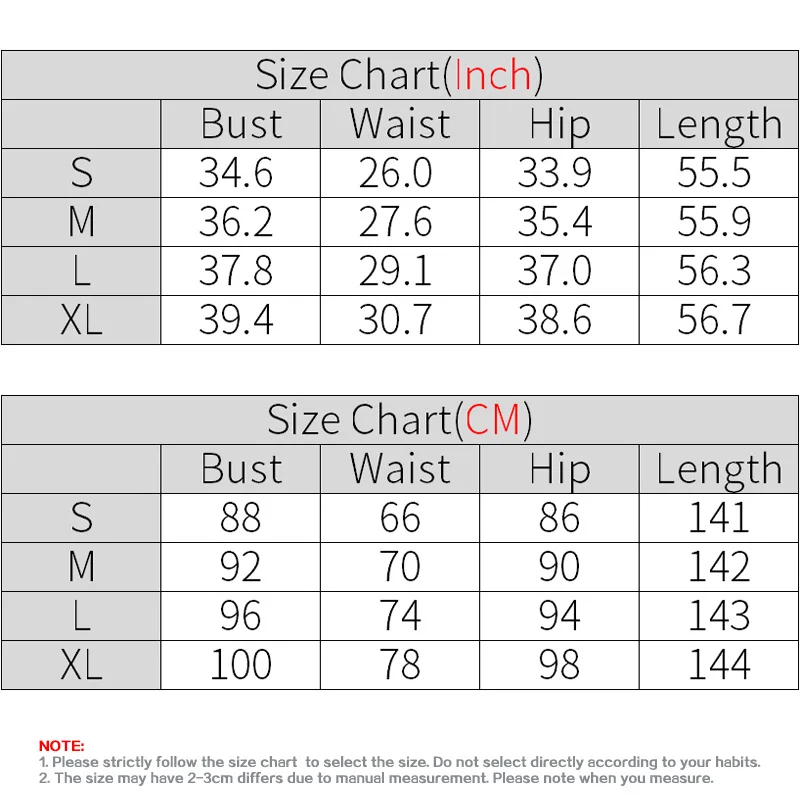 Size Chart(Inch)

| | Bust | Waist | Hip | Length |
|---|---|---|---|---|
| S | 34.6 | 26.0 | 33.9 | 55.5 |
| M | 36.2 | 27.6 | 35.4 | 55.9 |
| L | 37.8 | 29.1 | 37.0 | 56.3 |
| XL | 39.4 | 30.7 | 38.6 | 56.7 |

Size Chart(CM)

| | Bust | Waist | Hip | Length |
|---|---|---|---|---|
| S | 88 | 66 | 86 | 141 |
| M | 92 | 70 | 90 | 142 |
| L | 96 | 74 | 94 | 143 |
| XL | 100 | 78 | 98 | 144 |

NOTE:
1. Please strictly follow the size chart to select the size. Do not select directly according to your habits.
2. The size may have 2-3cm differs due to manual measurement. Please note when you measure.